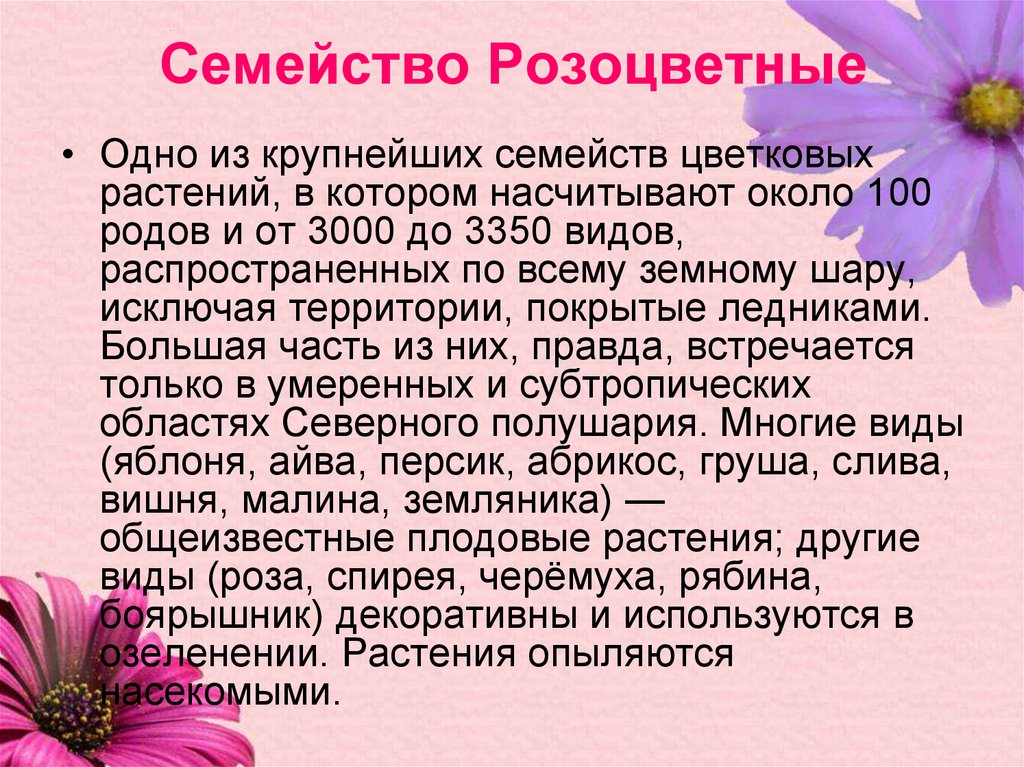 Семейство Розоцветные

• Одно из крупнейших семейств цветковых растений, в котором насчитывают около 100 родов и от 3000 до 3350 видов, распространенных по всему земному шару, исключая территории, покрытые ледниками. Большая часть из них, правда, встречается только в умеренных и субтропических областях Северного полушария. Многие виды (яблоня, айва, персик, абрикос, груша, слива, вишня, малина, земляника) — общеизвестные плодовые растения; другие виды (роза, спирея, черёмуха, рябина, боярышник) декоративны и используются в озеленении. Растения опыляются насекомыми.